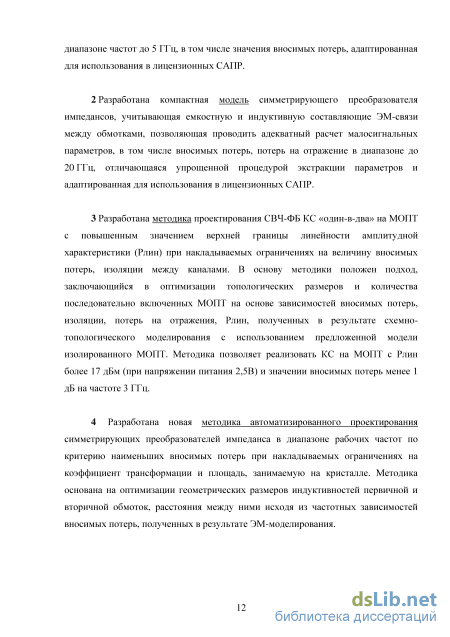 диапазоне частот до 5 ГГц, в том числе значения вносимых потерь, адаптированная для использования в лицензионных САПР.

2 Разработана компактная модель симметрирующего преобразователя импедансов, учитывающая емкостную и индуктивную составляющие ЭМ-связи между обмотками, позволяющая проводить адекватный расчет малосигнальных параметров, в том числе вносимых потерь, потерь на отражение в диапазоне до 20 ГГц, отличающаяся упрощенной процедурой экстракции параметров и адаптированная для использования в лицензионных САПР.

3 Разработана методика проектирования СВЧ-ФБ КС «один-в-два» на МОПТ с повышенным значением верхней границы линейности амплитудной характеристики (Рлин) при накладываемых ограничениях на величину вносимых потерь, изоляции между каналами. В основу методики положен подход, заключающийся в оптимизации топологических размеров и количества последовательно включенных МОПТ на основе зависимостей вносимых потерь, изоляции, потерь на отражения, Рлин, полученных в результате схемно-топологического моделирования с использованием предложенной модели изолированного МОПТ. Методика позволяет реализовать КС на МОПТ с Рлин более 17 дБм (при напряжении питания 2,5В) и значении вносимых потерь менее 1 дБ на частоте 3 ГГц.

4 Разработана новая методика автоматизированного проектирования симметрирующих преобразователей импеданса в диапазоне рабочих частот по критерию наименьших вносимых потерь при накладываемых ограничениях на коэффициент трансформации и площадь, занимаемую на кристалле. Методика основана на оптимизации геометрических размеров индуктивностей первичной и вторичной обмоток, расстояния между ними исходя из частотных зависимостей вносимых потерь, полученных в результате ЭМ-моделирования.

12

dsLib.net
библиотека диссертаций